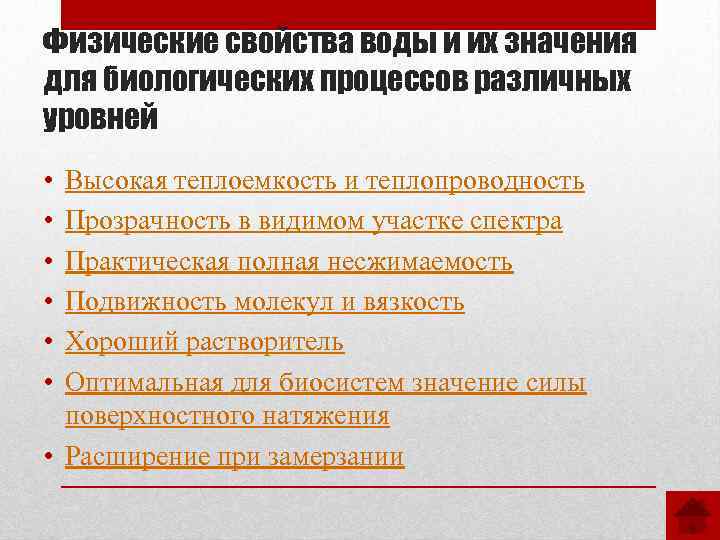 Физические свойства воды и их значения для биологических процессов различных уровней

• Высокая теплоемкость и теплопроводность
• Прозрачность в видимом участке спектра
• Практическая полная несжимаемость
• Подвижность молекул и вязкость
• Хороший растворитель
• Оптимальная для биосистем значение силы поверхностного натяжения
• Расширение при замерзании